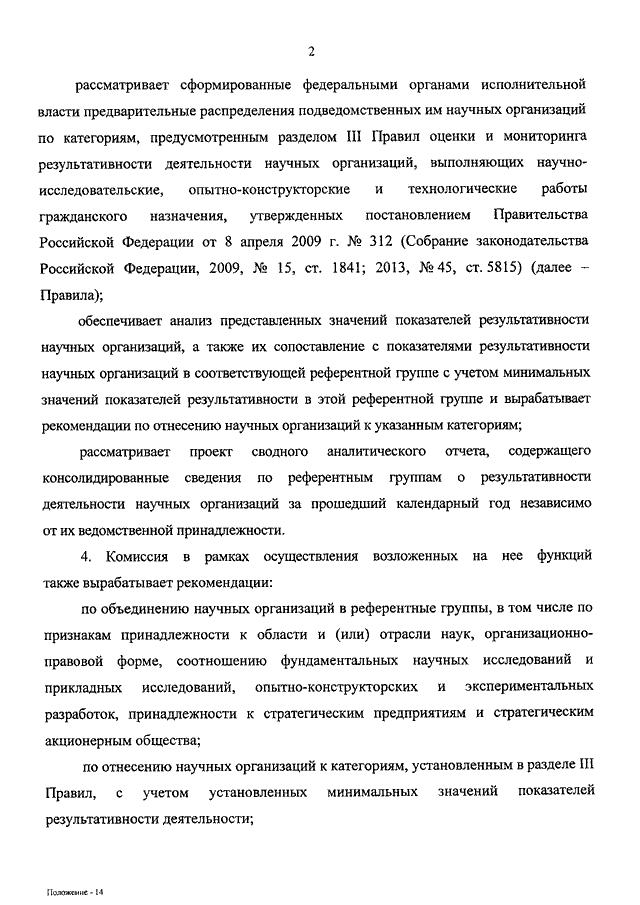 2

рассматривает сформированные федеральными органами исполнительной власти предварительные распределения подведомственных им научных организаций по категориям, предусмотренным разделом III Правил оценки и мониторинга результативности деятельности научных организаций, выполняющих научно-исследовательские, опытно-конструкторские и технологические работы гражданского назначения, утвержденных постановлением Правительства Российской Федерации от 8 апреля 2009 г. № 312 (Собрание законодательства Российской Федерации, 2009, № 15, ст. 1841; 2013, № 45, ст. 5815) (далее – Правила);

обеспечивает анализ представленных значений показателей результативности научных организаций, а также их сопоставление с показателями результативности научных организаций в соответствующей референтной группе с учетом минимальных значений показателей результативности в этой референтной группе и вырабатывает рекомендации по отнесению научных организаций к указанным категориям;

рассматривает проект сводного аналитического отчета, содержащего консолидированные сведения по референтным группам о результативности деятельности научных организаций за прошедший календарный год независимо от их ведомственной принадлежности.

4. Комиссия в рамках осуществления возложенных на нее функций также вырабатывает рекомендации:

по объединению научных организаций в референтные группы, в том числе по признакам принадлежности к области и (или) отрасли наук, организационно-правовой форме, соотношению фундаментальных научных исследований и прикладных исследований, опытно-конструкторских и экспериментальных разработок, принадлежности к стратегическим предприятиям и стратегическим акционерным общества;

по отнесению научных организаций к категориям, установленным в разделе III Правил, с учетом установленных минимальных значений показателей результативности деятельности;

Положение - 14